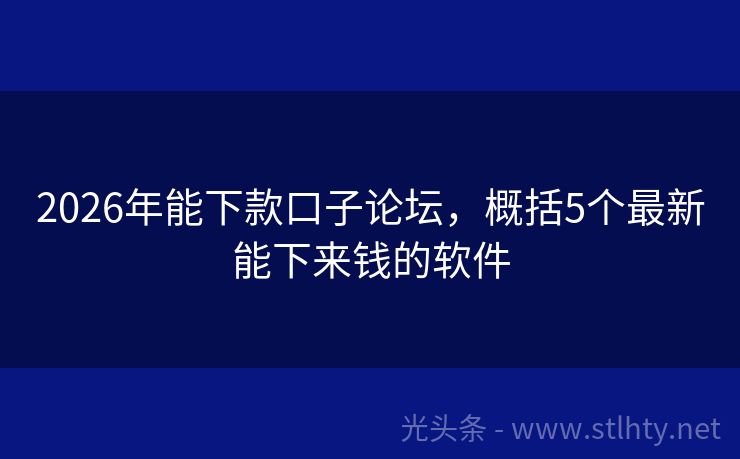 2026年能下款口子论坛，概括5个最新能下来钱的软件

光头条 - www.stlhty.net